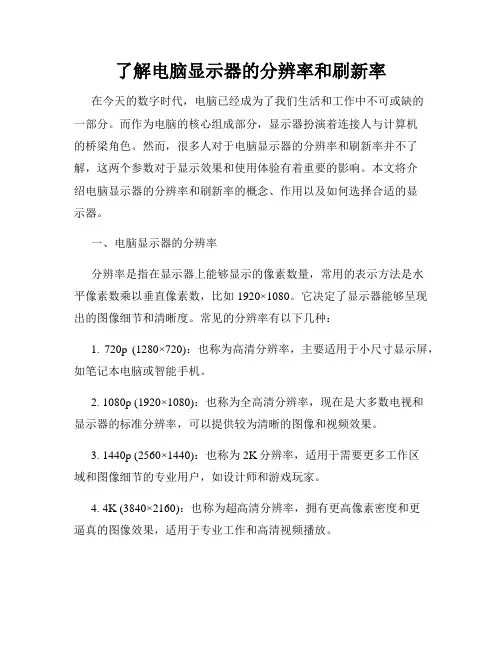 了解电脑显示器的分辨率和刷新率

在今天的数字时代，电脑已经成为了我们生活和工作中不可或缺的一部分。而作为电脑的核心组成部分，显示器扮演着连接人与计算机的桥梁角色。然而，很多人对于电脑显示器的分辨率和刷新率并不了解，这两个参数对于显示效果和使用体验有着重要的影响。本文将介绍电脑显示器的分辨率和刷新率的概念、作用以及如何选择合适的显示器。

一、电脑显示器的分辨率

分辨率是指在显示器上能够显示的像素数量，常用的表示方法是水平像素数乘以垂直像素数，比如 1920×1080。它决定了显示器能够呈现出的图像细节和清晰度。常见的分辨率有以下几种：

1. 720p (1280×720)：也称为高清分辨率，主要适用于小尺寸显示屏，如笔记本电脑或智能手机。

2. 1080p (1920×1080)：也称为全高清分辨率，现在是大多数电视和显示器的标准分辨率，可以提供较为清晰的图像和视频效果。

3. 1440p (2560×1440)：也称为 2K 分辨率，适用于需要更多工作区域和图像细节的专业用户，如设计师和游戏玩家。

4. 4K (3840×2160)：也称为超高清分辨率，拥有更高像素密度和更逼真的图像效果，适用于专业工作和高清视频播放。